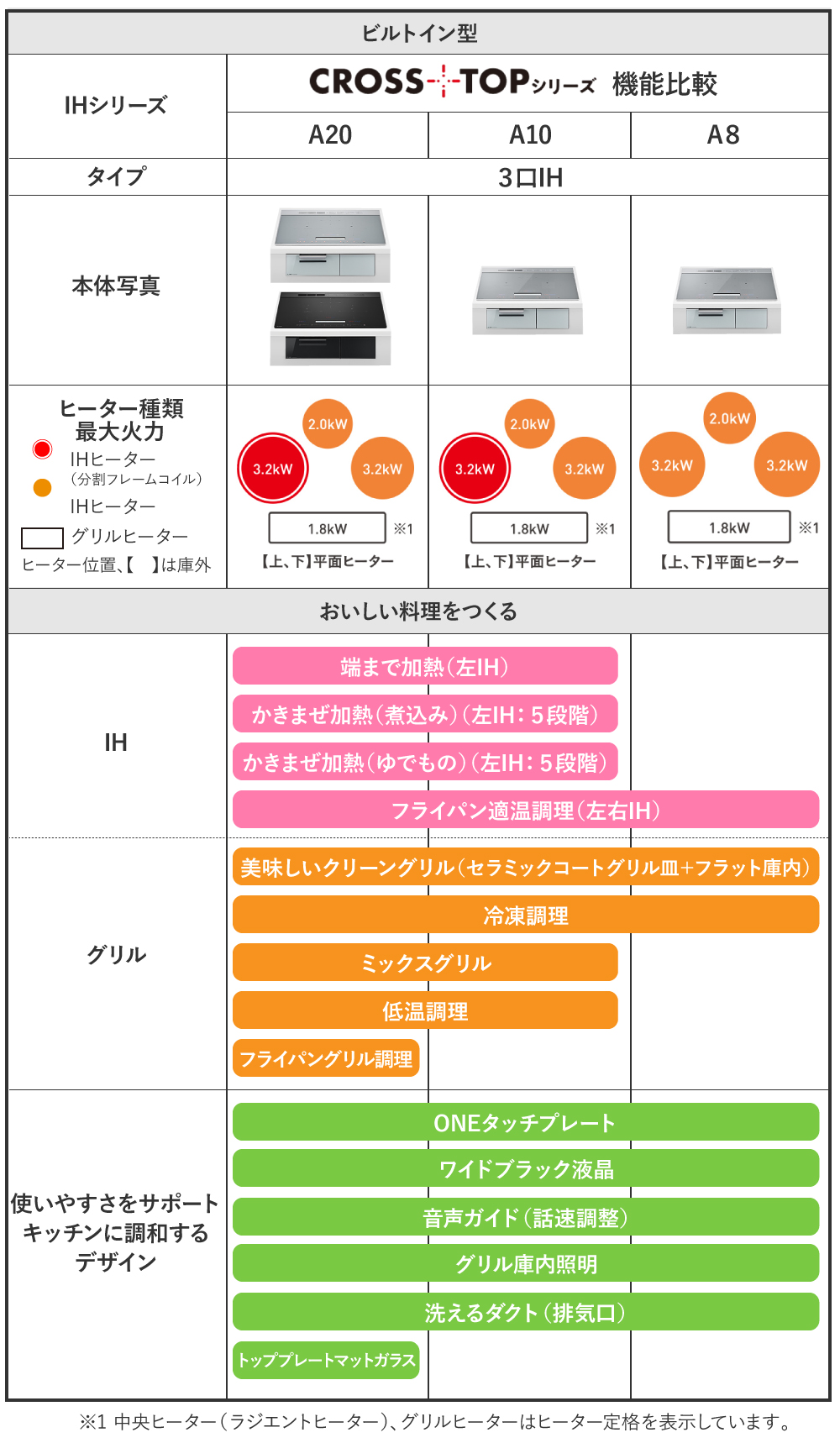 ビルトイン型

| IHシリーズ | CROSS-TOPシリーズ 機能比較 | | |
|---|---|---|---|
| | A20 | A10 | A8 |
| タイプ | 3口IH | | |
| 本体写真 | | | |
| ヒーター種類 最大火力 IHヒーター （分割フレームコイル） IHヒーター グリルヒーター ヒーター位置、【 】は庫外 | 2.0kW 3.2kW 3.2kW 1.8kW ※1 【上、下】平面ヒーター | 2.0kW 3.2kW 3.2kW 1.8kW ※1 【上、下】平面ヒーター | 2.0kW 3.2kW 3.2kW 1.8kW ※1 【上、下】平面ヒーター |

おいしい料理をつくる

IH
端まで加熱（左IH）
かきまぜ加熱（煮込み）（左IH：5段階）
かきまぜ加熱（ゆでもの）（左IH：5段階）
フライパン適温調理（左右IH）

グリル
美味しいクリーングリル（セラミックコートグリル皿+フラット庫内）
冷凍調理
ミックスグリル
低温調理
フライパングリル調理

使いやすさをサポート キッチンに調和する デザイン
ONEタッチプレート
ワイドブラック液晶
音声ガイド（話速調整）
グリル庫内照明
洗えるダクト（排気口）
トッププレートマットガラス

※1 中央ヒーター（ラジエントヒーター）、グリルヒーターはヒーター定格を表示しています。